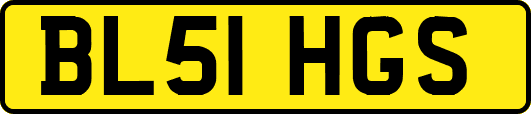 BL51 HGS